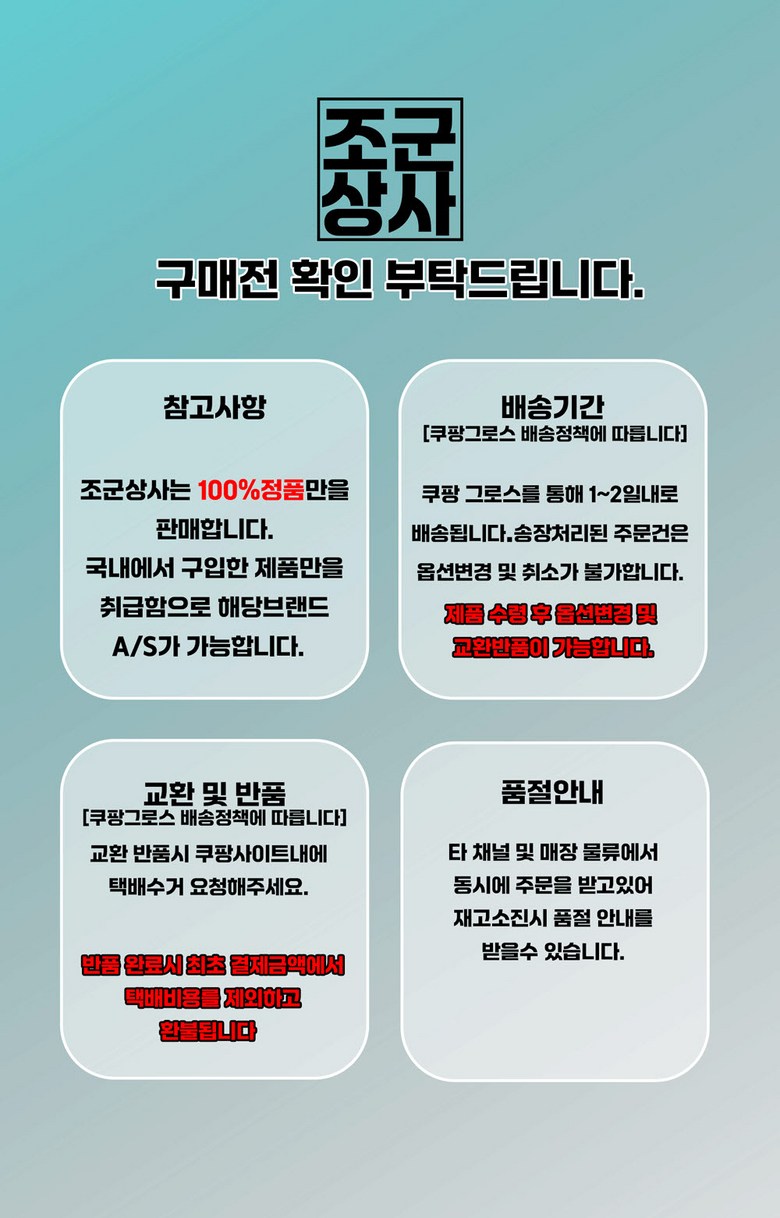 조군
상사

구매전 확인 부탁드립니다.

참고사항

조군상사는 100%정품만을 판매합니다. 국내에서 구입한 제품만을 취급함으로 해당브랜드 A/S가 가능합니다.

배송기간
[쿠팡그로스 배송정책에 따릅니다]

쿠팡 그로스를 통해 1~2일내로 배송됩니다.송장처리된 주문건은 옵션변경 및 취소가 불가합니다.

제품 수령 후 옵션변경 및 교환반품이 가능합니다.

교환 및 반품
[쿠팡그로스 배송정책에 따릅니다]

교환 반품시 쿠팡사이트내에 택배수거 요청해주세요.

반품 완료시 최초 결제금액에서 택배비용를 제외하고 환불됩니다

품절안내

타 채널 및 매장 물류에서 동시에 주문을 받고있어 재고소진시 품절 안내를 받을수 있습니다.